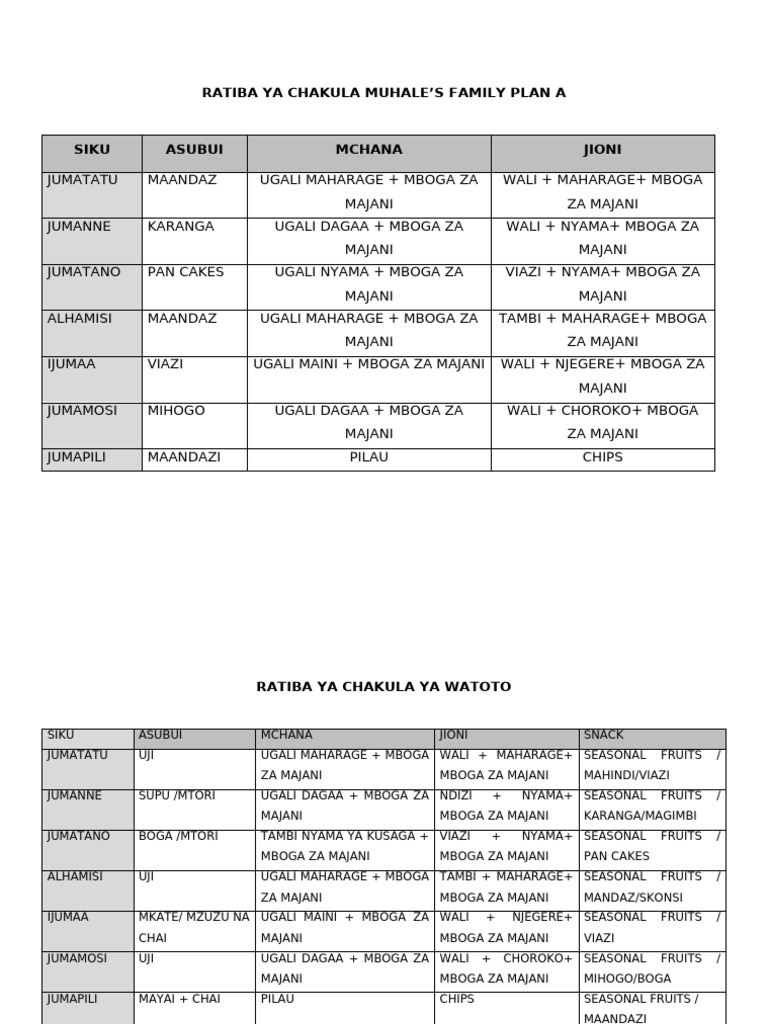 RATIBA YA CHAKULA MUHALE'S FAMILY PLAN A

| SIKU | ASUBUI | MCHANA | JIONI |
|---|---|---|---|
| JUMATATU | MAANDAZ | UGALI MAHARAGE + MBOGA ZA MAJANI | WALI + MAHARAGE+ MBOGA ZA MAJANI |
| JUMANNE | KARANGA | UGALI DAGAA + MBOGA ZA MAJANI | WALI + NYAMA+ MBOGA ZA MAJANI |
| JUMATANO | PAN CAKES | UGALI NYAMA + MBOGA ZA MAJANI | VIAZI + NYAMA+ MBOGA ZA MAJANI |
| ALHAMISI | MAANDAZ | UGALI MAHARAGE + MBOGA ZA MAJANI | TAMBI + MAHARAGE+ MBOGA ZA MAJANI |
| IJUMAA | VIAZI | UGALI MAINI + MBOGA ZA MAJANI | WALI + NJEGERE+ MBOGA ZA MAJANI |
| JUMAMOSI | MIHOGO | UGALI DAGAA + MBOGA ZA MAJANI | WALI + CHOROKO+ MBOGA ZA MAJANI |
| JUMAPILI | MAANDAZI | PILAU | CHIPS |

RATIBA YA CHAKULA YA WATOTO

| SIKU | ASUBUI | MCHANA | JIONI | SNACK |
|---|---|---|---|---|
| JUMATATU | UJI | UGALI MAHARAGE + MBOGA ZA MAJANI | WALI + MAHARAGE+ MBOGA ZA MAJANI | SEASONAL FRUITS / MAHINDI/VIAZI |
| JUMANNE | SUPU /MTORI | UGALI DAGAA + MBOGA ZA MAJANI | NDIZI + NYAMA+ MBOGA ZA MAJANI | SEASONAL FRUITS / KARANGA/MAGIMBI |
| JUMATANO | BOGA /MTORI | TAMBI NYAMA YA KUSAGA + MBOGA ZA MAJANI | VIAZI + NYAMA+ MBOGA ZA MAJANI | SEASONAL FRUITS / PAN CAKES |
| ALHAMISI | UJI | UGALI MAHARAGE + MBOGA ZA MAJANI | TAMBI + MAHARAGE+ MBOGA ZA MAJANI | SEASONAL FRUITS / MANDAZ/SKONSI |
| IJUMAA | MKATE/ MZUZU NA CHAI | UGALI MAINI + MBOGA ZA MAJANI | WALI + NJEGERE+ MBOGA ZA MAJANI | SEASONAL FRUITS / VIAZI |
| JUMAMOSI | UJI | UGALI DAGAA + MBOGA ZA MAJANI | WALI + CHOROKO+ MBOGA ZA MAJANI | SEASONAL FRUITS / MIHOGO/BOGA |
| JUMAPILI | MAYAI + CHAI | PILAU | CHIPS | SEASONAL FRUITS / MAANDAZI |